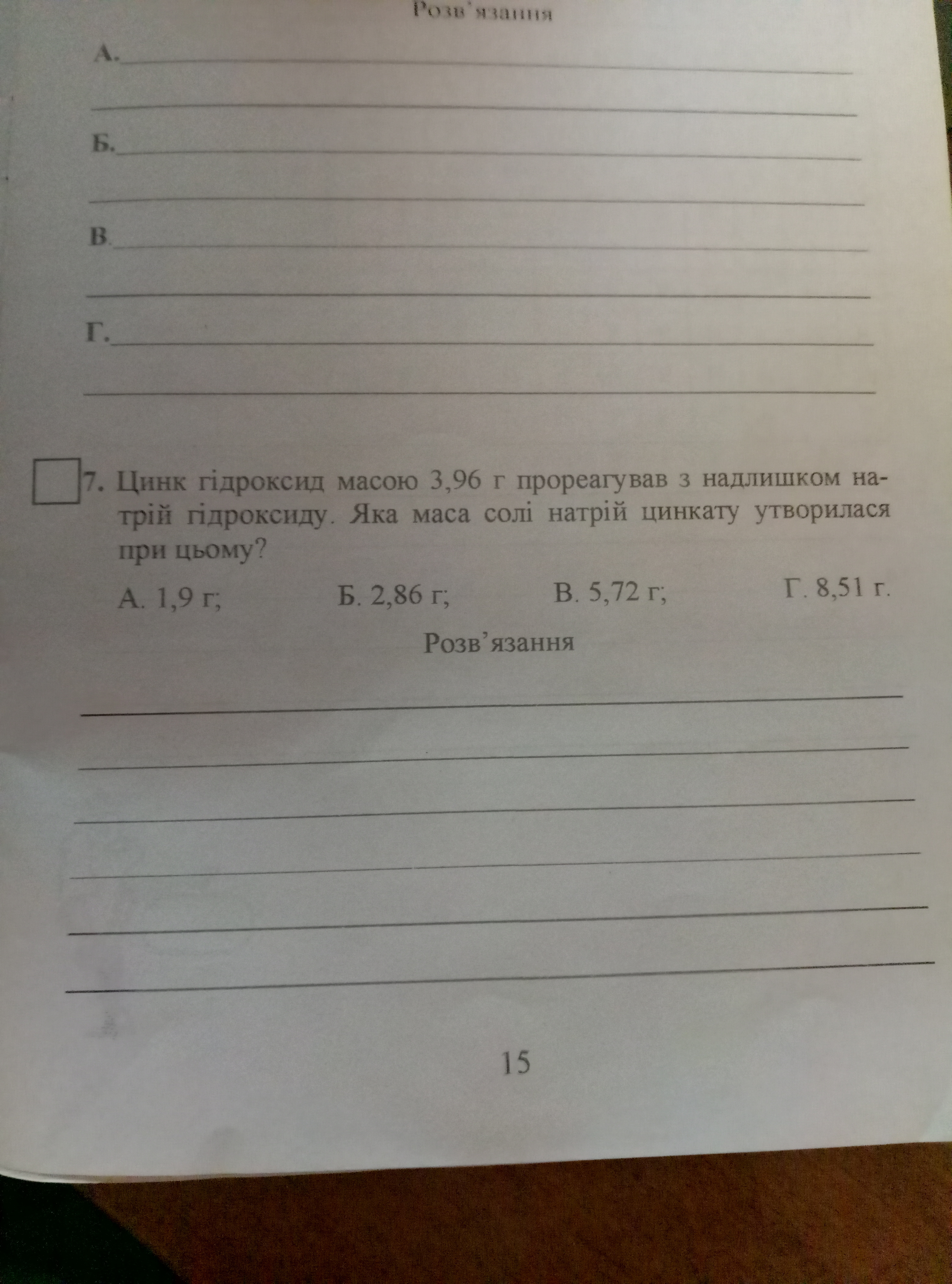 Розв'язання

А.

Б.

В.

Г.

7. Цинк гідроксид масою 3,96 г прореагував з надлишком натрій гідроксиду. Яка маса солі натрій цинкату утворилася при цьому?

А. 1,9 г; Б. 2,86 г; В. 5,72 г; Г. 8,51 г.

Розв'язання

15